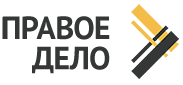 ПРАВОЕ
ДЕЛО